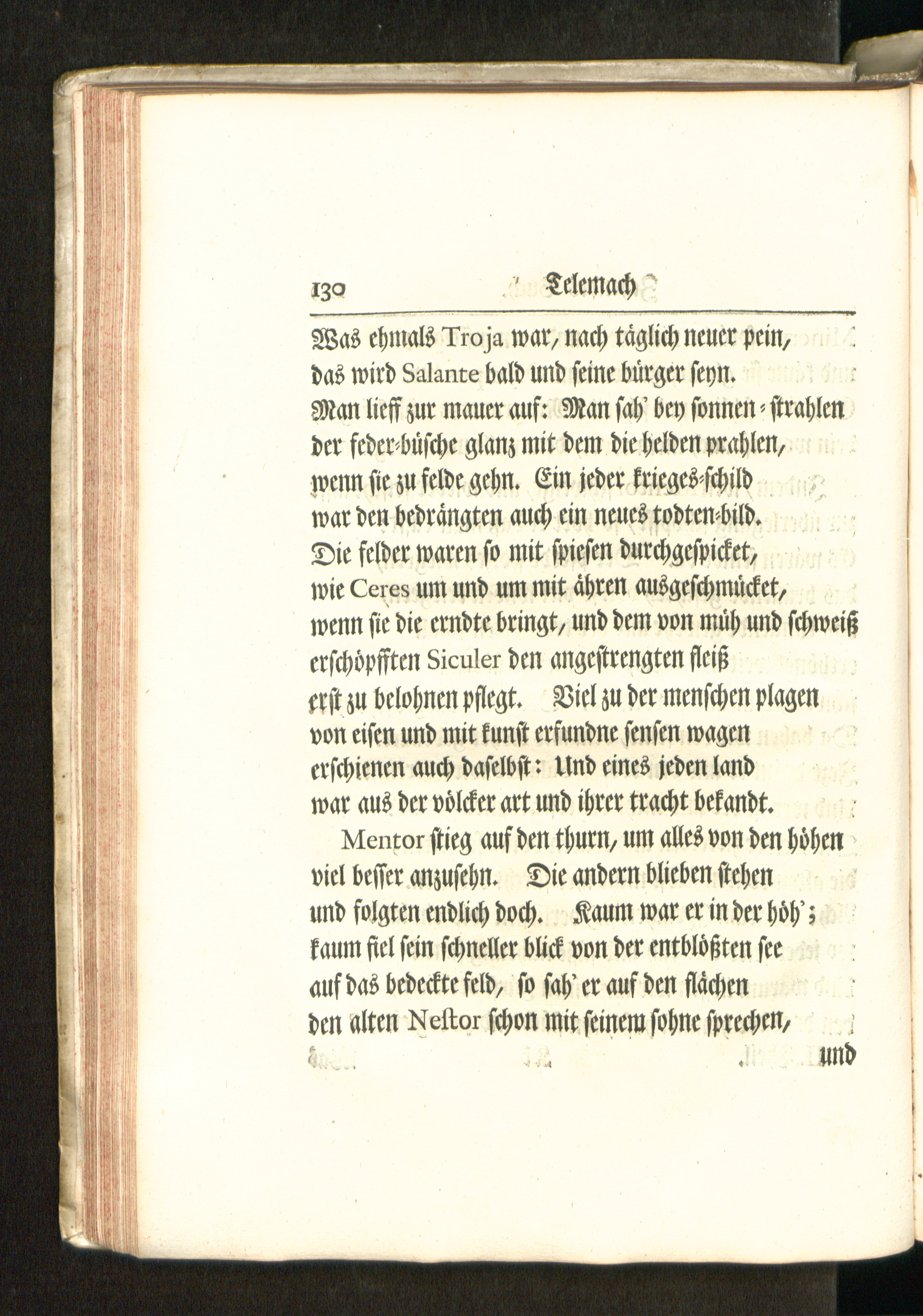 130 Telemach

Was ehmals Troja war, nach täglich neuer pein,
das wird Salante bald und seine bürger seyn.
Man lieff zur mauer auf: Man sah' bey sonnen-strahlen
der feder-büsche glanz mit dem die helden prahlen,
wenn sie zu felde gehn. Ein jeder krieges-schild
war den bedrängten auch ein neues todten-bild.
Die felder waren so mit spiesen durchgespicket,
wie Ceres um und um mit ähren ausgeschmücket,
wenn sie die erndte bringt, und dem von müh und schweiß
erschöpfften Siculer den angestrengten fleiß
erst zu belohnen pflegt. Viel zu der menschen plagen
von eisen und mit kunst erfundne sensen wagen
erschienen auch daselbst: Und eines jeden land
war aus der völcker art und ihrer tracht bekandt.

Mentor stieg auf den thurn, um alles von den höhen
viel besser anzusehn. Die andern blieben stehen
und folgten endlich doch. Kaum war er in der höh';
kaum fiel sein schneller blick von der entblößten see
auf das bedeckte feld, so sah' er auf den flächen
den alten Nestor schon mit seinem sohne sprechen,
und